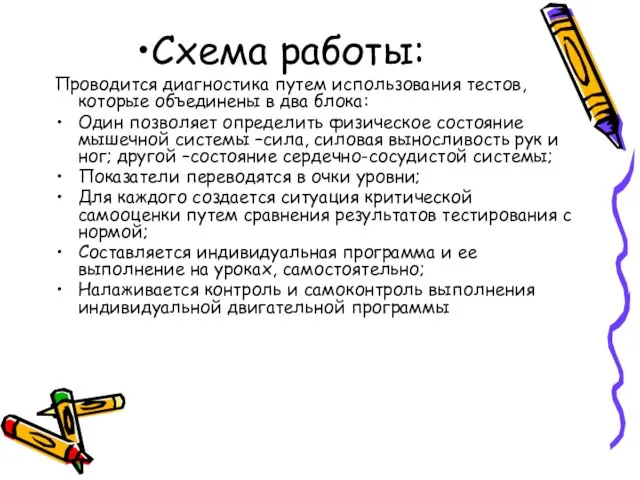 •Схема работы:

Проводится диагностика путем использования тестов, которые объединены в два блока:

• Один позволяет определить физическое состояние мышечной системы –сила, силовая выносливость рук и ног; другой –состояние сердечно-сосудистой системы;
• Показатели переводятся в очки уровни;
• Для каждого создается ситуация критической самооценки путем сравнения результатов тестирования с нормой;
• Составляется индивидуальная программа и ее выполнение на уроках, самостоятельно;
• Налаживается контроль и самоконтроль выполнения индивидуальной двигательной программы